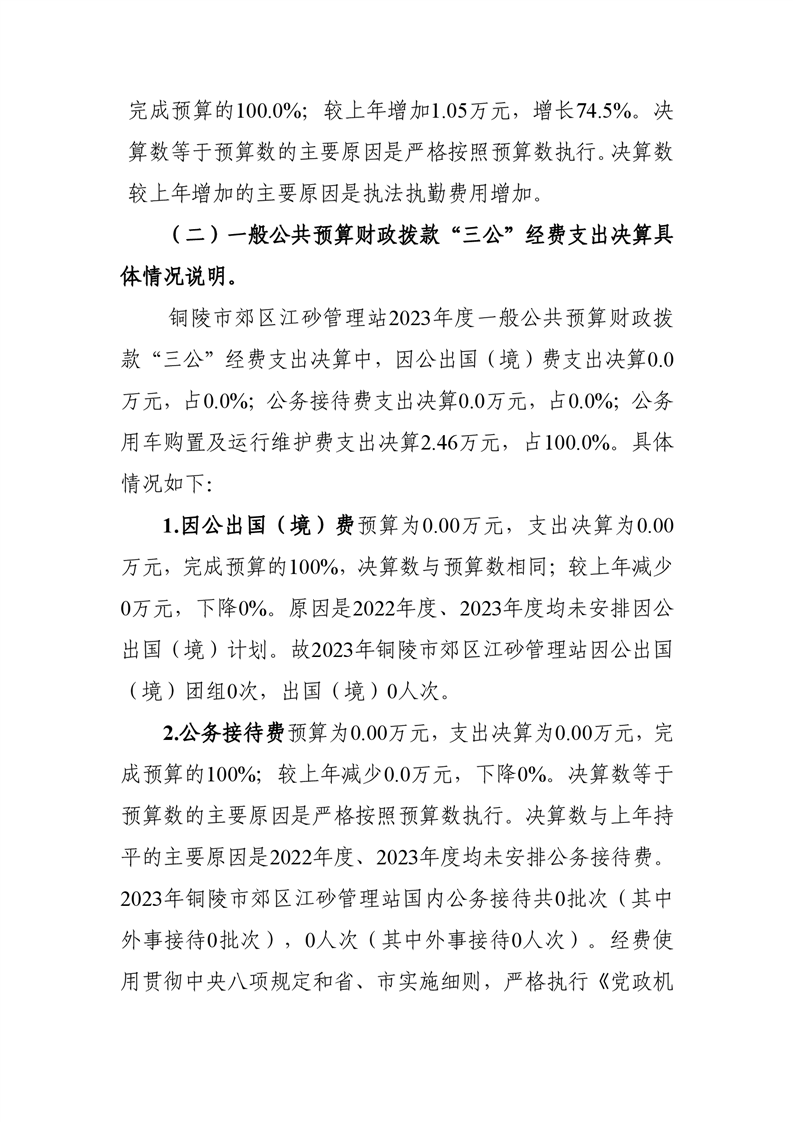 完成预算的100.0%；较上年增加1.05万元，增长74.5%。决算数等于预算数的主要原因是严格按照预算数执行。决算数较上年增加的主要原因是执法执勤费用增加。

（二）一般公共预算财政拨款“三公”经费支出决算具体情况说明。

铜陵市郊区江砂管理站2023年度一般公共预算财政拨款“三公”经费支出决算中，因公出国（境）费支出决算0.0万元，占0.0%；公务接待费支出决算0.0万元，占0.0%；公务用车购置及运行维护费支出决算2.46万元，占100.0%。具体情况如下:

1.因公出国（境）费预算为0.00万元，支出决算为0.00万元，完成预算的100%，决算数与预算数相同；较上年减少0万元，下降0%。原因是2022年度、2023年度均未安排因公出国（境）计划。故2023年铜陵市郊区江砂管理站因公出国（境）团组0次，出国（境）0人次。

2.公务接待费预算为0.00万元，支出决算为0.00万元，完成预算的100%；较上年减少0.0万元，下降0%。决算数等于预算数的主要原因是严格按照预算数执行。决算数与上年持平的主要原因是2022年度、2023年度均未安排公务接待费。2023年铜陵市郊区江砂管理站国内公务接待共0批次（其中外事接待0批次），0人次（其中外事接待0人次）。经费使用贯彻中央八项规定和省、市实施细则，严格执行《党政机